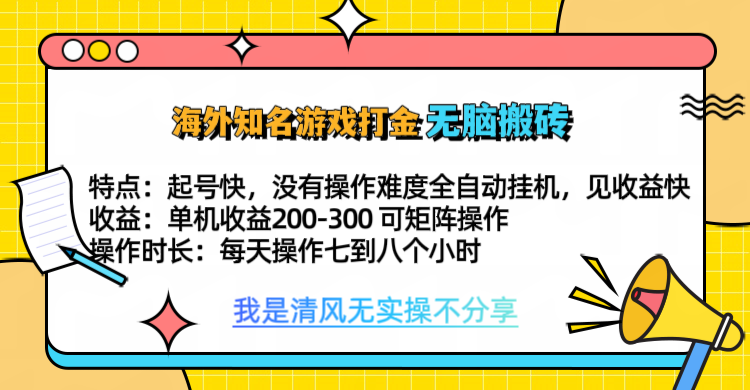 海外知名游戏打金 无脑搬砖

特点：起号快，没有操作难度全自动挂机，见收益快
收益：单机收益200-300 可矩阵操作
操作时长：每天操作七到八个小时

我是清风无实操不分享